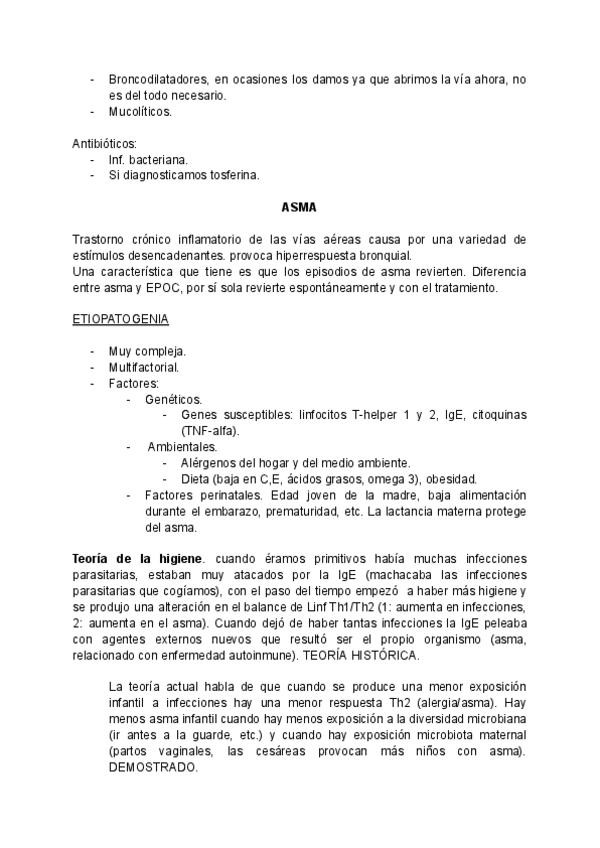 - Broncodilatadores, en ocasiones los damos ya que abrimos la vía ahora, no es del todo necesario.
- Mucolíticos.

Antibióticos:
- Inf. bacteriana.
- Si diagnosticamos tosferina.

ASMA

Trastorno crónico inflamatorio de las vías aéreas causa por una variedad de estímulos desencadenantes. provoca hiperrespuesta bronquial.
Una característica que tiene es que los episodios de asma revierten. Diferencia entre asma y EPOC, por sí sola revierte espontáneamente y con el tratamiento.

ETIOPATOGENIA

- Muy compleja.
- Multifactorial.
- Factores:
  - Genéticos.
    - Genes susceptibles: linfocitos T-helper 1 y 2, IgE, citoquinas (TNF-alfa).
  - Ambientales.
    - Alérgenos del hogar y del medio ambiente.
    - Dieta (baja en C,E, ácidos grasos, omega 3), obesidad.
  - Factores perinatales. Edad joven de la madre, baja alimentación durante el embarazo, prematuridad, etc. La lactancia materna protege del asma.

Teoría de la higiene. cuando éramos primitivos había muchas infecciones parasitarias, estaban muy atacados por la IgE (machacaba las infecciones parasitarias que cogíamos), con el paso del tiempo empezó a haber más higiene y se produjo una alteración en el balance de Linf Th1/Th2 (1: aumenta en infecciones, 2: aumenta en el asma). Cuando dejó de haber tantas infecciones la IgE peleaba con agentes externos nuevos que resultó ser el propio organismo (asma, relacionado con enfermedad autoinmune). TEORÍA HISTÓRICA.

La teoría actual habla de que cuando se produce una menor exposición infantil a infecciones hay una menor respuesta Th2 (alergia/asma). Hay menos asma infantil cuando hay menos exposición a la diversidad microbiana (ir antes a la guarde, etc.) y cuando hay exposición microbiota maternal (partos vaginales, las cesáreas provocan más niños con asma). DEMOSTRADO.